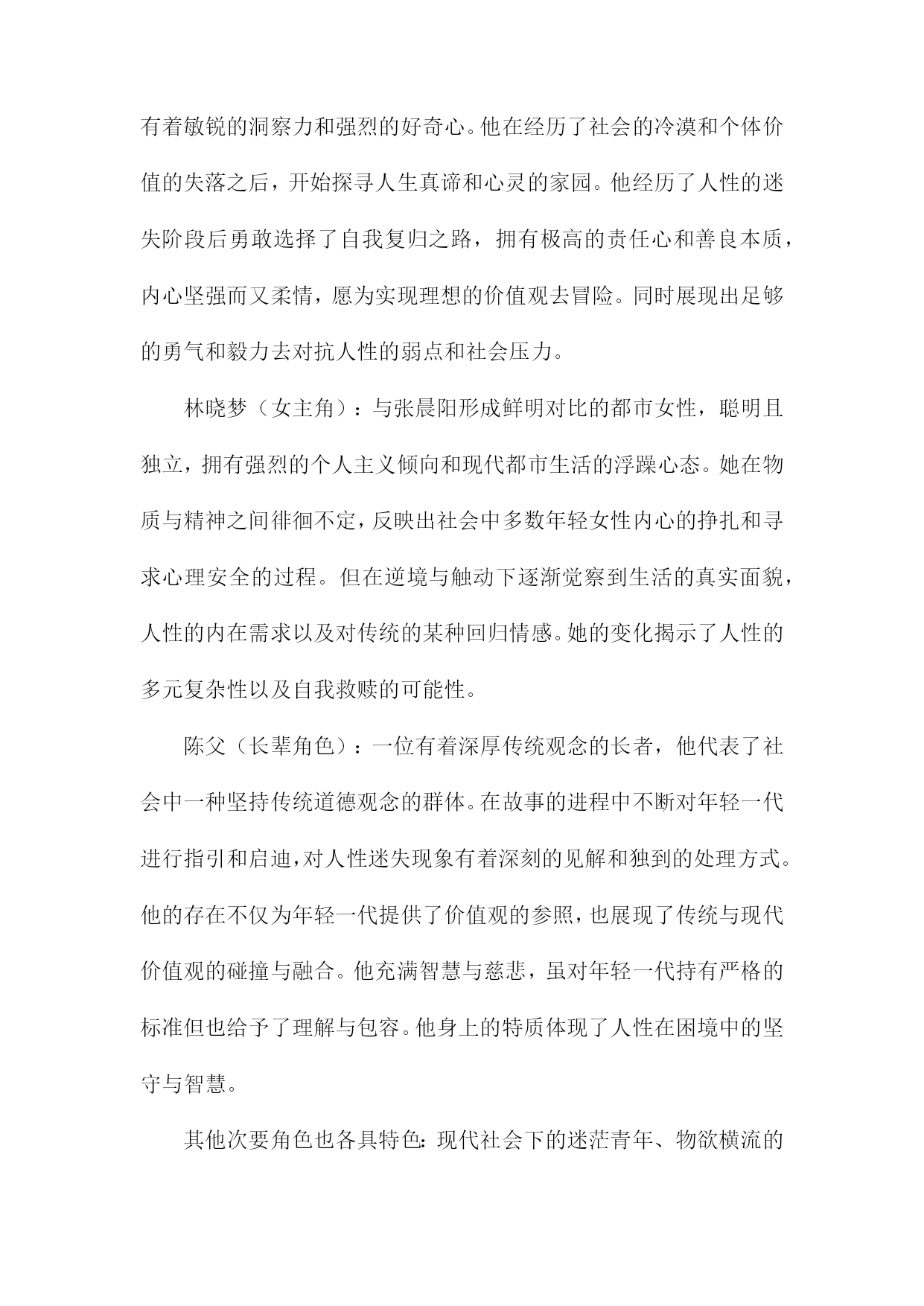 有着敏锐的洞察力和强烈的好奇心。他在经历了社会的冷漠和个体价值的失落之后，开始探寻人生真谛和心灵的家园。他经历了人性的迷失阶段后勇敢选择了自我复归之路，拥有极高的责任心和善良本质，内心坚强而又柔情，愿为实现理想的价值观去冒险。同时展现出足够的勇气和毅力去对抗人性的弱点和社会压力。

林晓梦（女主角）：与张晨阳形成鲜明对比的都市女性，聪明且独立，拥有强烈的个人主义倾向和现代都市生活的浮躁心态。她在物质与精神之间徘徊不定，反映出社会中多数年轻女性内心的挣扎和寻求心理安全的过程。但在逆境与触动下逐渐觉察到生活的真实面貌，人性的内在需求以及对传统的某种回归情感。她的变化揭示了人性的多元复杂性以及自我救赎的可能性。

陈父（长辈角色）：一位有着深厚传统观念的长者，他代表了社会中一种坚持传统道德观念的群体。在故事的进程中不断对年轻一代进行指引和启迪，对人性迷失现象有着深刻的见解和独到的处理方式。他的存在不仅为年轻一代提供了价值观的参照，也展现了传统与现代价值观的碰撞与融合。他充满智慧与慈悲，虽对年轻一代持有严格的标准但也给予了理解与包容。他身上的特质体现了人性在困境中的坚守与智慧。

其他次要角色也各具特色：现代社会下的迷茫青年、物欲横流的